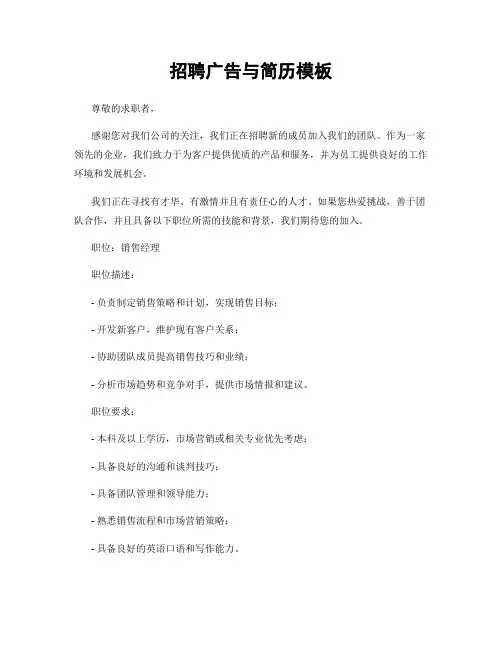 招聘广告与简历模板

尊敬的求职者，

感谢您对我们公司的关注，我们正在招聘新的成员加入我们的团队。作为一家领先的企业，我们致力于为客户提供优质的产品和服务，并为员工提供良好的工作环境和发展机会。

我们正在寻找有才华、有激情并且有责任心的人才。如果您热爱挑战，善于团队合作，并且具备以下职位所需的技能和背景，我们期待您的加入。

职位：销售经理

职位描述：

- 负责制定销售策略和计划，实现销售目标；

- 开发新客户，维护现有客户关系；

- 协助团队成员提高销售技巧和业绩；

- 分析市场趋势和竞争对手，提供市场情报和建议。

职位要求：

- 本科及以上学历，市场营销或相关专业优先考虑；

- 具备良好的沟通和谈判技巧；

- 具备团队管理和领导能力；

- 熟悉销售流程和市场营销策略；

- 具备良好的英语口语和写作能力。